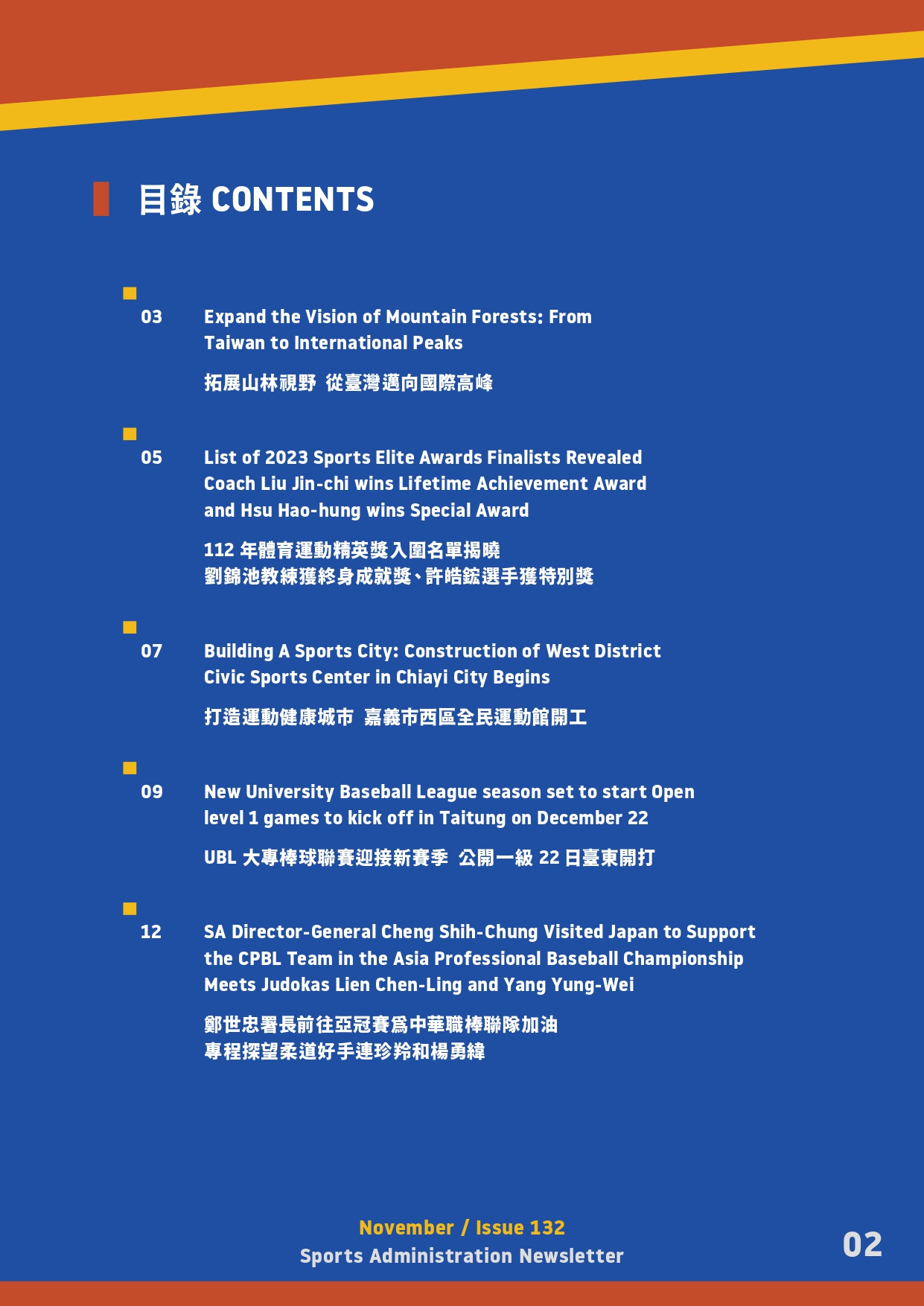 目錄 CONTENTS

03 Expand the Vision of Mountain Forests: From Taiwan to International Peaks

拓展山林視野 從臺灣邁向國際高峰

05 List of 2023 Sports Elite Awards Finalists Revealed Coach Liu Jin-chi wins Lifetime Achievement Award and Hsu Hao-hung wins Special Award

112 年體育運動精英獎入圍名單揭曉
劉錦池教練獲終身成就獎、許皓鋐選手獲特別獎

07 Building A Sports City: Construction of West District Civic Sports Center in Chiayi City Begins

打造運動健康城市 嘉義市西區全民運動館開工

09 New University Baseball League season set to start Open level 1 games to kick off in Taitung on December 22

UBL 大專棒球聯賽迎接新賽季 公開一級 22 日臺東開打

12 SA Director-General Cheng Shih-Chung Visited Japan to Support the CPBL Team in the Asia Professional Baseball Championship Meets Judokas Lien Chen-Ling and Yang Yung-Wei

鄭世忠署長前往亞冠賽爲中華職棒聯隊加油
專程探望柔道好手連珍羚和楊勇緯

November / Issue 132
Sports Administration Newsletter

02